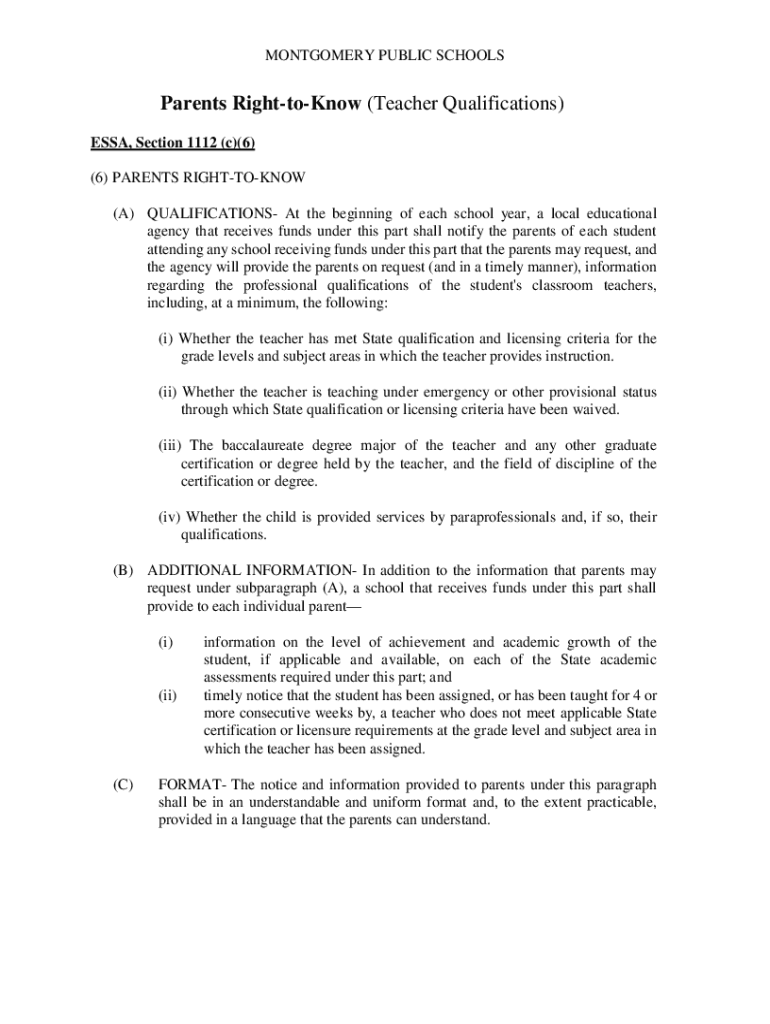 MONTGOMERY PUBLIC SCHOOLS

Parents Right-to-Know (Teacher Qualifications)

ESSA, Section 1112 (c)(6)

(6) PARENTS RIGHT-TO-KNOW

(A) QUALIFICATIONS- At the beginning of each school year, a local educational agency that receives funds under this part shall notify the parents of each student attending any school receiving funds under this part that the parents may request, and the agency will provide the parents on request (and in a timely manner), information regarding the professional qualifications of the student's classroom teachers, including, at a minimum, the following:

(i) Whether the teacher has met State qualification and licensing criteria for the grade levels and subject areas in which the teacher provides instruction.

(ii) Whether the teacher is teaching under emergency or other provisional status through which State qualification or licensing criteria have been waived.

(iii) The baccalaureate degree major of the teacher and any other graduate certification or degree held by the teacher, and the field of discipline of the certification or degree.

(iv) Whether the child is provided services by paraprofessionals and, if so, their qualifications.

(B) ADDITIONAL INFORMATION- In addition to the information that parents may request under subparagraph (A), a school that receives funds under this part shall provide to each individual parent—

(i) information on the level of achievement and academic growth of the student, if applicable and available, on each of the State academic assessments required under this part; and

(ii) timely notice that the student has been assigned, or has been taught for 4 or more consecutive weeks by, a teacher who does not meet applicable State certification or licensure requirements at the grade level and subject area in which the teacher has been assigned.

(C) FORMAT- The notice and information provided to parents under this paragraph shall be in an understandable and uniform format and, to the extent practicable, provided in a language that the parents can understand.